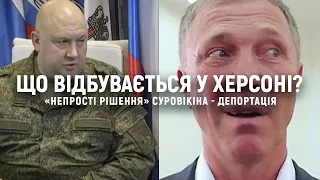 ЩО ВІДБУВАЄТЬСЯ У ХЕРСОНІ?
«НЕПРОСТІ РІШЕННЯ» СУРОВІКІНА - ДЕПОРТАЦІЯ